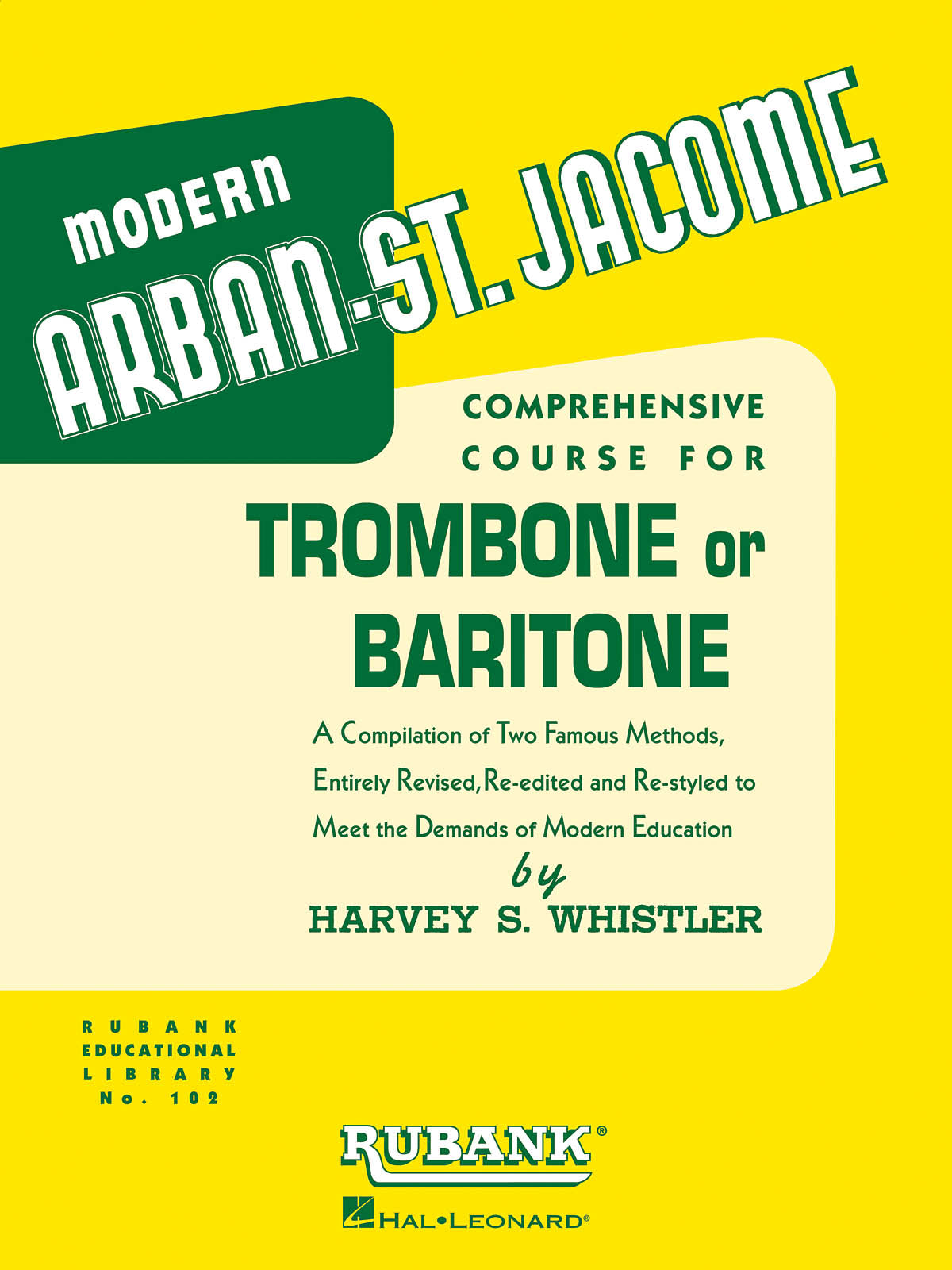 MODERN
ARBAN-ST. JACOME

COMPREHENSIVE
COURSE FOR
TROMBONE or
BARITONE

A Compilation of Two Famous Methods, Entirely Revised, Re-edited and Re-styled to Meet the Demands of Modern Education

by
HARVEY S. WHISTLER

RUBANK
EDUCATIONAL
LIBRARY
No. 102

RUBANK®

HAL•LEONARD®